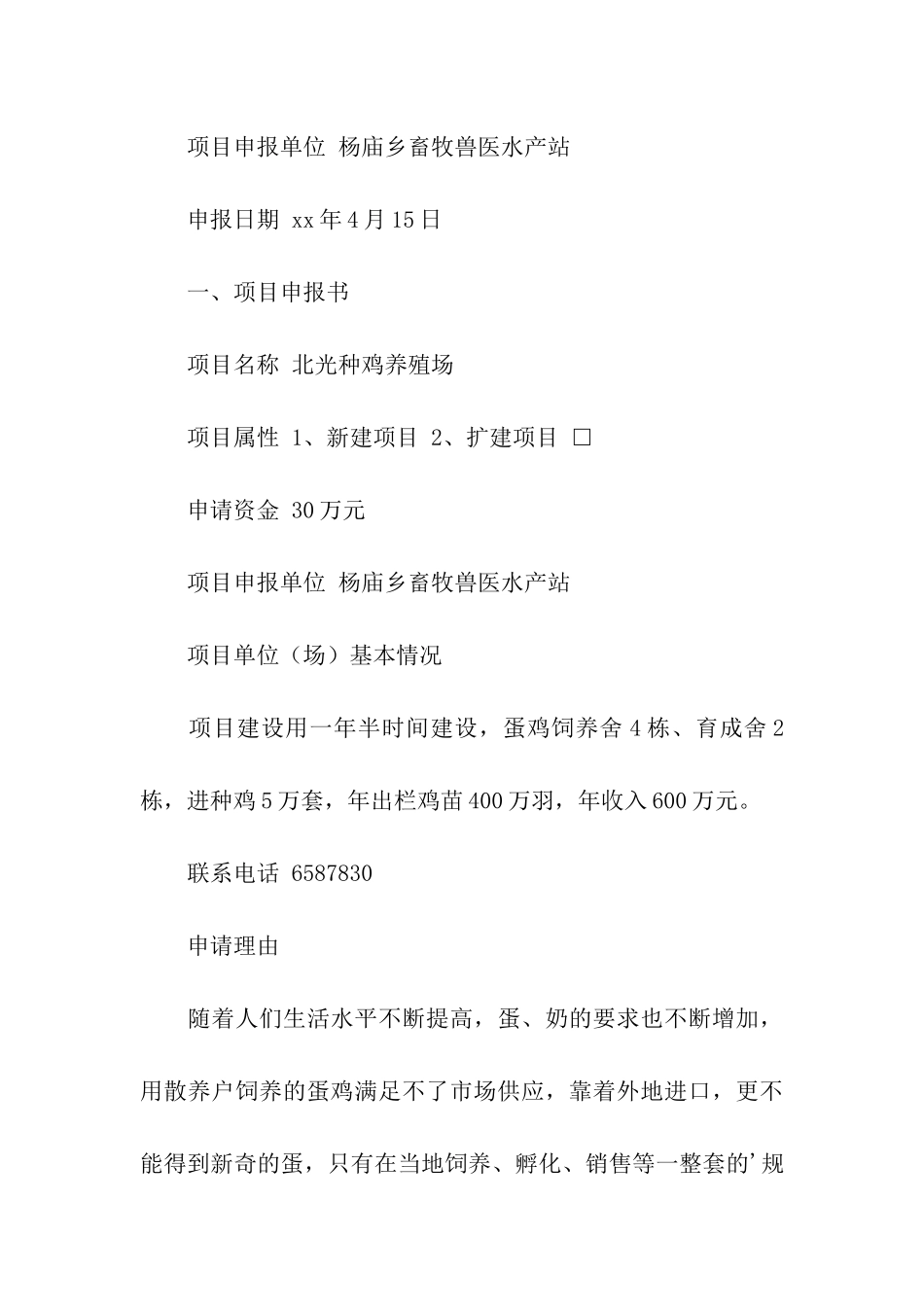 项目申报单位 杨庙乡畜牧兽医水产站

申报日期 xx年4月15日

一、项目申报书

项目名称 北光种鸡养殖场

项目属性 1、新建项目 2、扩建项目 □

申请资金 30万元

项目申报单位 杨庙乡畜牧兽医水产站

项目单位（场）基本情况

项目建设用一年半时间建设，蛋鸡饲养舍4栋、育成舍2栋，进种鸡5万套，年出栏鸡苗400万羽，年收入600万元。

联系电话 6587830

申请理由

随着人们生活水平不断提高，蛋、奶的要求也不断增加，用散养户饲养的蛋鸡满足不了市场供应，靠着外地进口，更不能得到新奇的蛋，只有在当地饲养、孵化、销售等一整套的’规